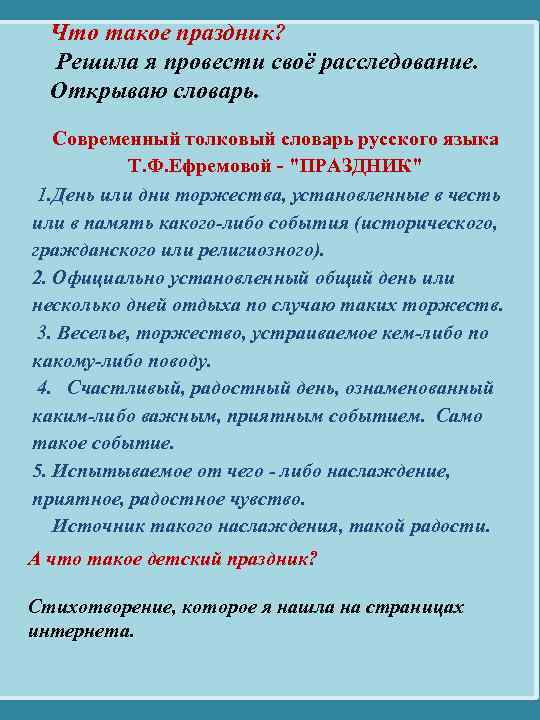 Что такое праздник?
Решила я провести своё расследование.
Открываю словарь.

Современный толковый словарь русского языка Т.Ф.Ефремовой - "ПРАЗДНИК"

1.День или дни торжества, установленные в честь или в память какого-либо события (исторического, гражданского или религиозного).
2. Официально установленный общий день или несколько дней отдыха по случаю таких торжеств.
3. Веселье, торжество, устраиваемое кем-либо по какому-либо поводу.
4. Счастливый, радостный день, ознаменованный каким-либо важным, приятным событием. Само такое событие.
5. Испытываемое от чего - либо наслаждение, приятное, радостное чувство.
Источник такого наслаждения, такой радости.

А что такое детский праздник?

Стихотворение, которое я нашла на страницах интернета.